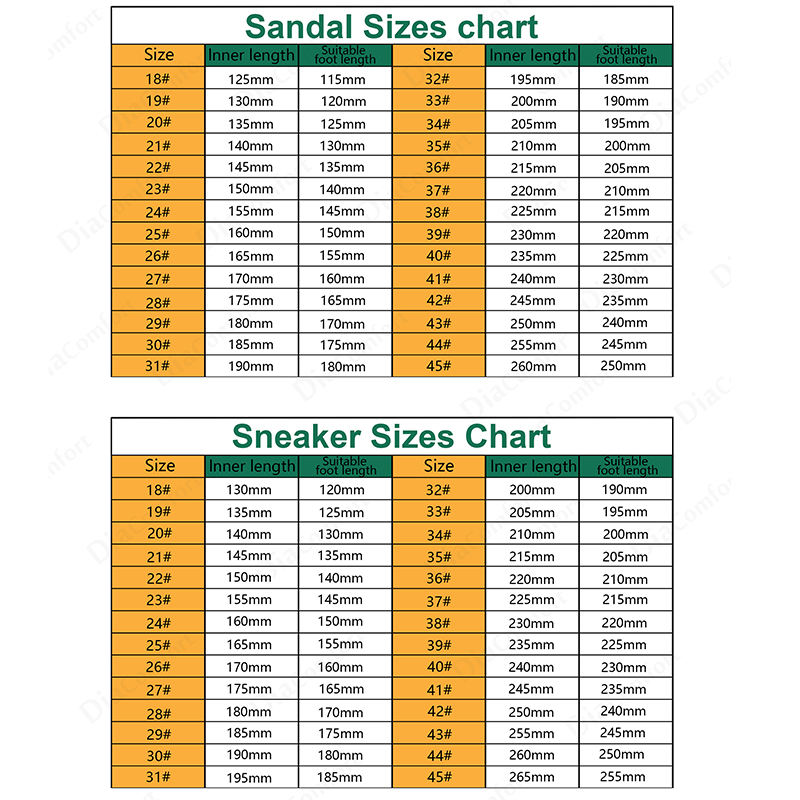 Sandal Sizes chart

| Size | Inner length | Suitable foot length | Size | Inner length | Suitable foot length |
|---|---|---|---|---|---|
| 18# | 125mm | 115mm | 32# | 195mm | 185mm |
| 19# | 130mm | 120mm | 33# | 200mm | 190mm |
| 20# | 135mm | 125mm | 34# | 205mm | 195mm |
| 21# | 140mm | 130mm | 35# | 210mm | 200mm |
| 22# | 145mm | 135mm | 36# | 215mm | 205mm |
| 23# | 150mm | 140mm | 37# | 220mm | 210mm |
| 24# | 155mm | 145mm | 38# | 225mm | 215mm |
| 25# | 160mm | 150mm | 39# | 230mm | 220mm |
| 26# | 165mm | 155mm | 40# | 235mm | 225mm |
| 27# | 170mm | 160mm | 41# | 240mm | 230mm |
| 28# | 175mm | 165mm | 42# | 245mm | 235mm |
| 29# | 180mm | 170mm | 43# | 250mm | 240mm |
| 30# | 185mm | 175mm | 44# | 255mm | 245mm |
| 31# | 190mm | 180mm | 45# | 260mm | 250mm |

Sneaker Sizes Chart

| Size | Inner length | Suitable foot length | Size | Inner length | Suitable foot length |
|---|---|---|---|---|---|
| 18# | 130mm | 120mm | 32# | 200mm | 190mm |
| 19# | 135mm | 125mm | 33# | 205mm | 195mm |
| 20# | 140mm | 130mm | 34# | 210mm | 200mm |
| 21# | 145mm | 135mm | 35# | 215mm | 205mm |
| 22# | 150mm | 140mm | 36# | 220mm | 210mm |
| 23# | 155mm | 145mm | 37# | 225mm | 215mm |
| 24# | 160mm | 150mm | 38# | 230mm | 220mm |
| 25# | 165mm | 155mm | 39# | 235mm | 225mm |
| 26# | 170mm | 160mm | 40# | 240mm | 230mm |
| 27# | 175mm | 165mm | 41# | 245mm | 235mm |
| 28# | 180mm | 170mm | 42# | 250mm | 240mm |
| 29# | 185mm | 175mm | 43# | 255mm | 245mm |
| 30# | 190mm | 180mm | 44# | 260mm | 250mm |
| 31# | 195mm | 185mm | 45# | 265mm | 255mm |

DiaComfort